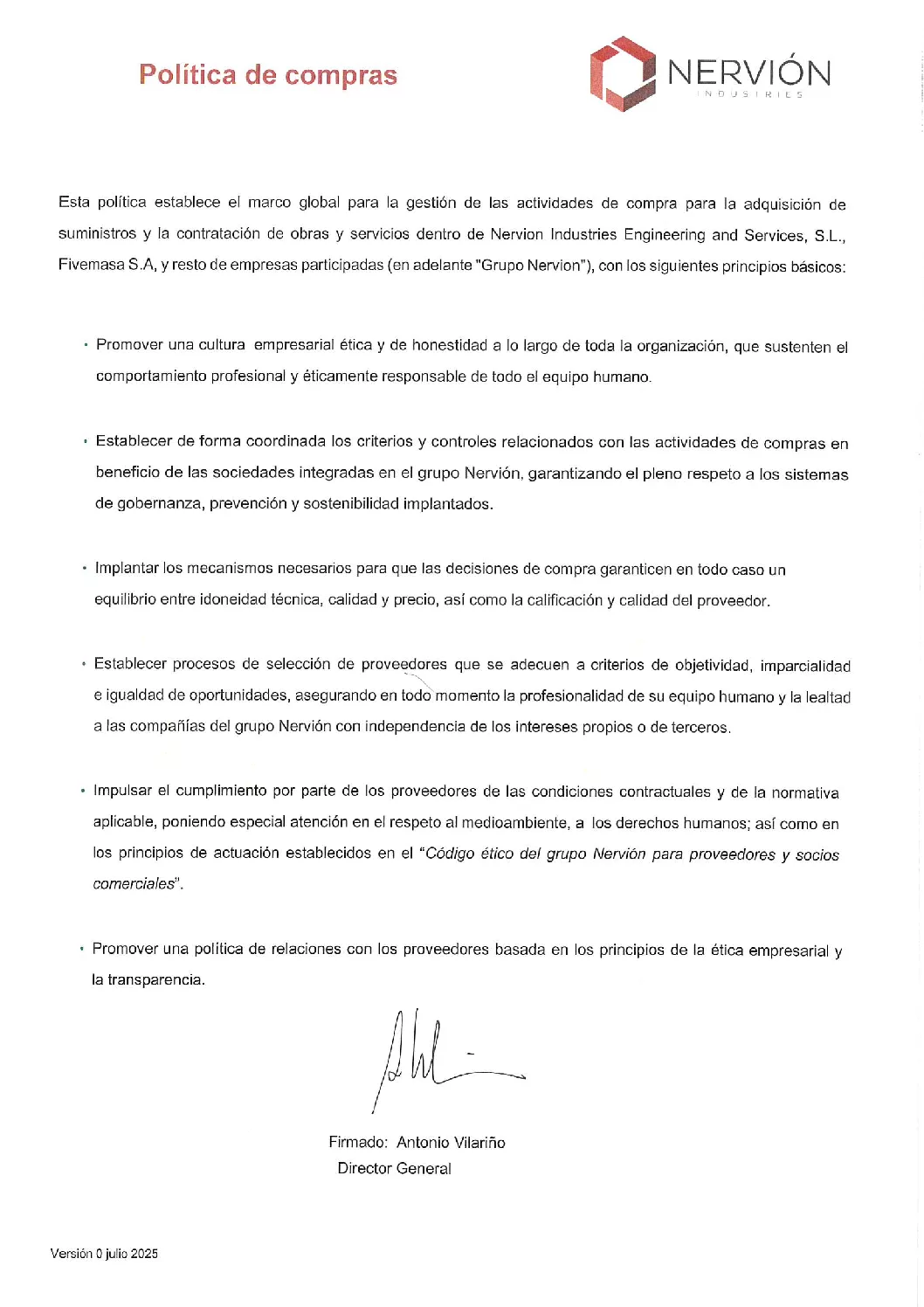 Política de compras

NERVIÓN
INDUSTRIES

Esta política establece el marco global para la gestión de las actividades de compra para la adquisición de suministros y la contratación de obras y servicios dentro de Nervion Industries Engineering and Services, S.L., Fivemasa S.A, y resto de empresas participadas (en adelante "Grupo Nervion"), con los siguientes principios básicos:

• Promover una cultura empresarial ética y de honestidad a lo largo de toda la organización, que sustenten el comportamiento profesional y éticamente responsable de todo el equipo humano.

• Establecer de forma coordinada los criterios y controles relacionados con las actividades de compras en beneficio de las sociedades integradas en el grupo Nervión, garantizando el pleno respeto a los sistemas de gobernanza, prevención y sostenibilidad implantados.

• Implantar los mecanismos necesarios para que las decisiones de compra garanticen en todo caso un equilibrio entre idoneidad técnica, calidad y precio, así como la calificación y calidad del proveedor.

• Establecer procesos de selección de proveedores que se adecuen a criterios de objetividad, imparcialidad e igualdad de oportunidades, asegurando en todo momento la profesionalidad de su equipo humano y la lealtad a las compañías del grupo Nervión con independencia de los intereses propios o de terceros.

• Impulsar el cumplimiento por parte de los proveedores de las condiciones contractuales y de la normativa aplicable, poniendo especial atención en el respeto al medioambiente, a los derechos humanos; así como en los principios de actuación establecidos en el "Código ético del grupo Nervión para proveedores y socios comerciales".

• Promover una política de relaciones con los proveedores basada en los principios de la ética empresarial y la transparencia.

Firmado: Antonio Vilariño
Director General

Versión 0 julio 2025